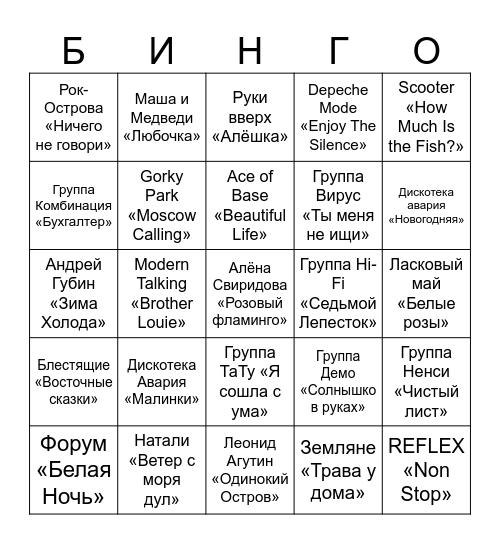 | Б | И | Н | Г | О |
|---|---|---|---|---|
| Рок-Острова «Ничего не говори» | Маша и Медведи «Любочка» | Руки вверх «Алёшка» | Depeche Mode «Enjoy The Silence» | Scooter «How Much Is the Fish?» |
| Группа Комбинация «Бухгалтер» | Gorky Park «Moscow Calling» | Ace of Base «Beautiful Life» | Группа Вирус «Ты меня не ищи» | Дискотека авария «Новогодняя» |
| Андрей Губин «Зима Холода» | Modern Talking «Brother Louie» | Алёна Свиридова «Розовый фламинго» | Группа Hi-Fi «Седьмой Лепесток» | Ласковый май «Белые розы» |
| Блестящие «Восточные сказки» | Дискотека Авария «Малинки» | Группа ТаТу «Я сошла с ума» | Группа Демо «Солнышко в руках» | Группа Ненси «Чистый лист» |
| Форум «Белая Ночь» | Натали «Ветер с моря дул» | Леонид Агутин «Одинокий Остров» | Земляне «Трава у дома» | REFLEX «Non Stop» |